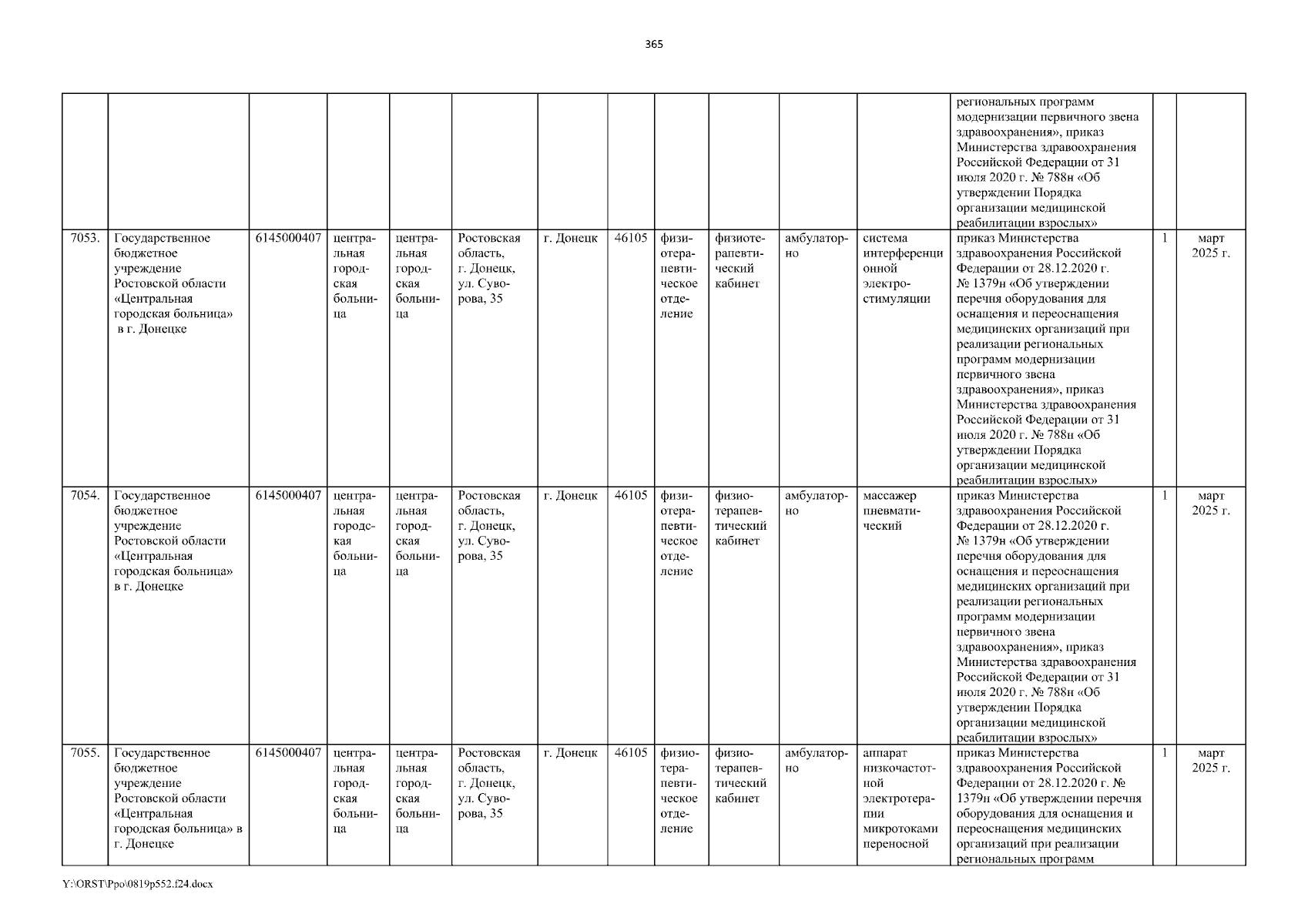 365

| | | | | | | | | | | | | | | |
|---|---|---|---|---|---|---|---|---|---|---|---|---|---|---|
| | | | | | | | | | | | | региональных программ модернизации первичного звена здравоохранения», приказ Министерства здравоохранения Российской Федерации от 31 июля 2020 г. № 788н «Об утверждении Порядка организации медицинской реабилитации взрослых» | | |
| 7053. | Государственное бюджетное учреждение Ростовской области «Центральная городская больница» в г. Донецке | 6145000407 | центральная городская больница | центральная городская больница | Ростовская область, г. Донецк, ул. Суворова, 35 | г. Донецк | 46105 | физиотерапевтическое отделение | физиотерапевтический кабинет | амбулаторно | система интерференционной электростимуляции | приказ Министерства здравоохранения Российской Федерации от 28.12.2020 г. № 1379н «Об утверждении перечня оборудования для оснащения и переоснащения медицинских организаций при реализации региональных программ модернизации первичного звена здравоохранения», приказ Министерства здравоохранения Российской Федерации от 31 июля 2020 г. № 788н «Об утверждении Порядка организации медицинской реабилитации взрослых» | 1 | март 2025 г. |
| 7054. | Государственное бюджетное учреждение Ростовской области «Центральная городская больница» в г. Донецке | 6145000407 | центральная городская больница | центральная городская больница | Ростовская область, г. Донецк, ул. Суворова, 35 | г. Донецк | 46105 | физиотерапевтическое отделение | физиотерапевтический кабинет | амбулаторно | массажер пневматический | приказ Министерства здравоохранения Российской Федерации от 28.12.2020 г. № 1379н «Об утверждении перечня оборудования для оснащения и переоснащения медицинских организаций при реализации региональных программ модернизации первичного звена здравоохранения», приказ Министерства здравоохранения Российской Федерации от 31 июля 2020 г. № 788н «Об утверждении Порядка организации медицинской реабилитации взрослых» | 1 | март 2025 г. |
| 7055. | Государственное бюджетное учреждение Ростовской области «Центральная городская больница» в г. Донецке | 6145000407 | центральная городская больница | центральная городская больница | Ростовская область, г. Донецк, ул. Суворова, 35 | г. Донецк | 46105 | физиотерапевтическое отделение | физиотерапевтический кабинет | амбулаторно | аппарат низкочастотной электротерапии микротоками переносной | приказ Министерства здравоохранения Российской Федерации от 28.12.2020 г. № 1379н «Об утверждении перечня оборудования для оснащения и переоснащения медицинских организаций при реализации региональных программ | 1 | март 2025 г. |

Y:\ORST\Ppo\0819p552.f24.docx